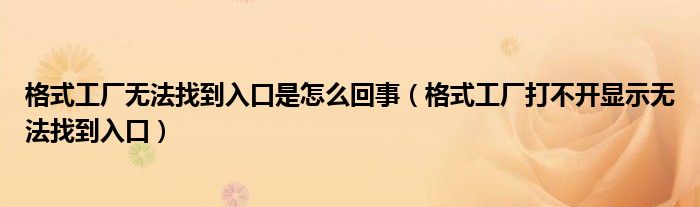 格式工厂无法找到入口是怎么回事（格式工厂打不开显示无法找到入口）